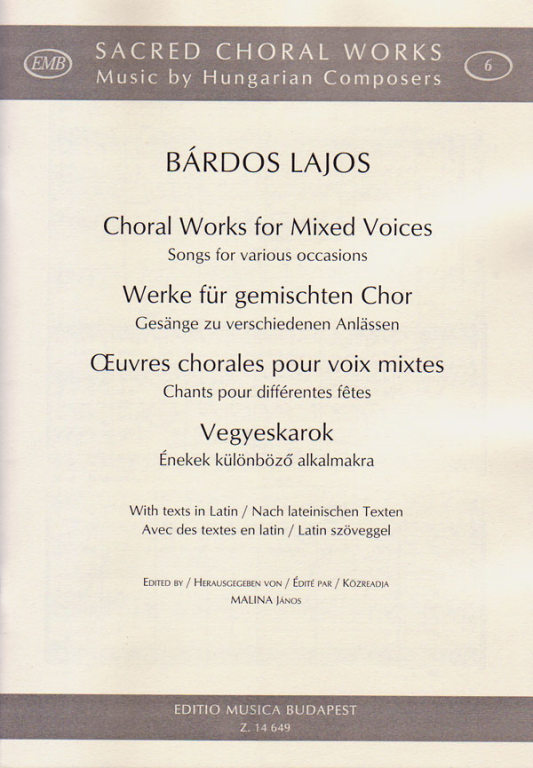 EMB SACRED CHORAL WORKS
Music by Hungarian Composers 6

BÁRDOS LAJOS

Choral Works for Mixed Voices
Songs for various occasions

Werke für gemischten Chor
Gesänge zu verschiedenen Anlässen

Œuvres chorales pour voix mixtes
Chants pour différentes fêtes

Vegyeskarok
Énekek különböző alkalmakra

With texts in Latin / Nach lateinischen Texten
Avec des textes en latin / Latin szöveggel

Edited by / Herausgegeben von / Édité par / Közreadja
MALINA János

EDITIO MUSICA BUDAPEST
Z. 14 649